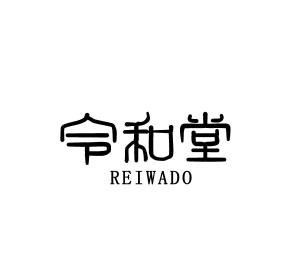 令和堂
REIWADO